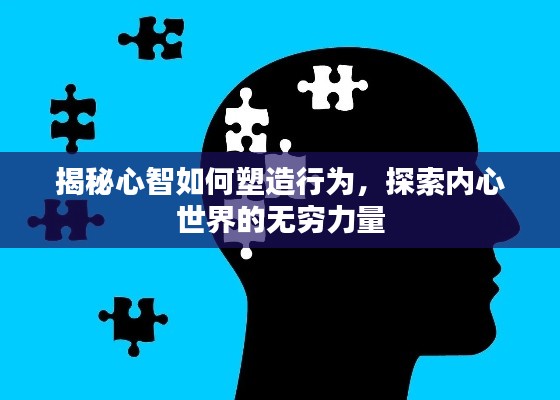 揭秘心智如何塑造行为，探索内心世界的无穷力量